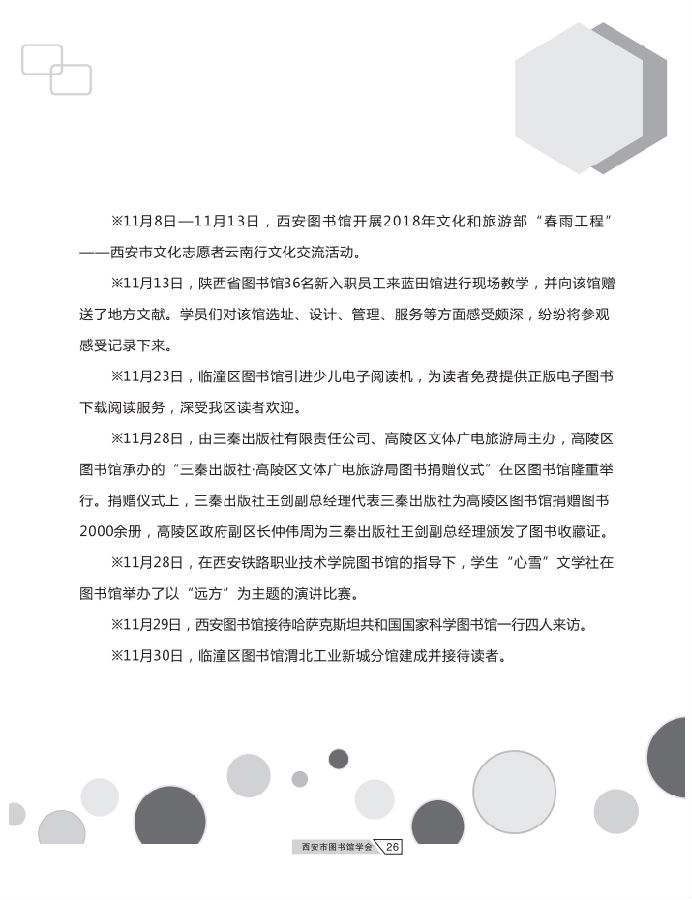 ※11月8日—11月13日，西安图书馆开展2018年文化和旅游部“春雨工程”——西安市文化志愿者云南行文化交流活动。

※11月13日，陕西省图书馆36名新入职员工来蓝田馆进行现场教学，并向该馆赠送了地方文献。学员们对该馆选址、设计、管理、服务等方面感受颇深，纷纷将参观感受记录下来。

※11月23日，临潼区图书馆引进少儿电子阅读机，为读者免费提供正版电子图书下载阅读服务，深受我区读者欢迎。

※11月28日，由三秦出版社有限责任公司、高陵区文体广电旅游局主办，高陵区图书馆承办的“三秦出版社·高陵区文体广电旅游局图书捐赠仪式”在区图书馆隆重举行。捐赠仪式上，三秦出版社王剑副总经理代表三秦出版社为高陵区图书馆捐赠图书2000余册，高陵区政府副区长仲伟周为三秦出版社王剑副总经理颁发了图书收藏证。

※11月28日，在西安铁路职业技术学院图书馆的指导下，学生“心雪”文学社在图书馆举办了以“远方”为主题的演讲比赛。

※11月29日，西安图书馆接待哈萨克斯坦共和国国家科学图书馆一行四人来访。

※11月30日，临潼区图书馆渭北工业新城分馆建成并接待读者。

西安市图书馆学会 26